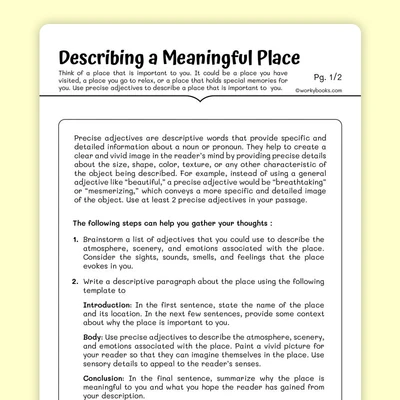 Describing a Meaningful Place

Think of a place that is important to you. It could be a place you have visited, a place you go to relax, or a place that holds special memories for you. Use precise adjectives to describe a place that is important to you.

Pg. 1/2

©workybooks.com

Precise adjectives are descriptive words that provide specific and detailed information about a noun or pronoun. They help to create a clear and vivid image in the reader's mind by providing precise details about the size, shape, color, texture, or any other characteristic of the object being described. For example, instead of using a general adjective like "beautiful," a precise adjective would be "breathtaking" or "mesmerizing," which conveys a more specific and detailed image of the object. Use at least 2 precise adjectives in your passage.

The following steps can help you gather your thoughts :

1. Brainstorm a list of adjectives that you could use to describe the atmosphere, scenery, and emotions associated with the place. Consider the sights, sounds, smells, and feelings that the place evokes in you.

2. Write a descriptive paragraph about the place using the following template to

Introduction: In the first sentence, state the name of the place and its location. In the next few sentences, provide some context about why the place is important to you.

Body: Use precise adjectives to describe the atmosphere, scenery, and emotions associated with the place. Paint a vivid picture for your reader so that they can imagine themselves in the place. Use sensory details to appeal to the reader's senses.

Conclusion: In the final sentence, summarize why the place is meaningful to you and what you hope the reader has gained from your description.